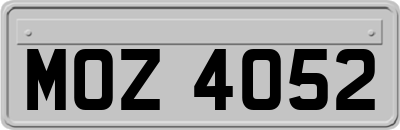 MOZ 4052